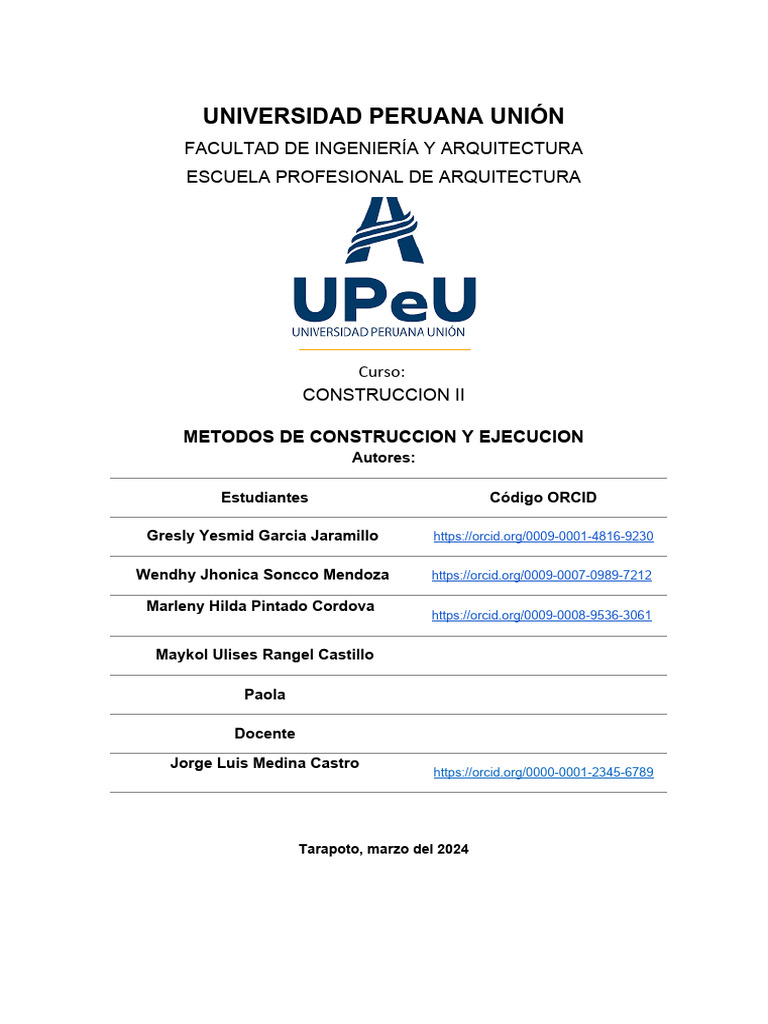 UNIVERSIDAD PERUANA UNIÓN

FACULTAD DE INGENIERÍA Y ARQUITECTURA

ESCUELA PROFESIONAL DE ARQUITECTURA

UPeU
UNIVERSIDAD PERUANA UNIÓN

Curso:

CONSTRUCCION II

METODOS DE CONSTRUCCION Y EJECUCION

Autores:

| Estudiantes | Código ORCID |
|---|---|
| Gresly Yesmid Garcia Jaramillo | https://orcid.org/0009-0001-4816-9230 |
| Wendhy Jhonica Soncco Mendoza | https://orcid.org/0009-0007-0989-7212 |
| Marleny Hilda Pintado Cordova | https://orcid.org/0009-0008-9536-3061 |
| Maykol Ulises Rangel Castillo | |
| Paola | |
| Docente | |
| Jorge Luis Medina Castro | https://orcid.org/0000-0001-2345-6789 |

Tarapoto, marzo del 2024